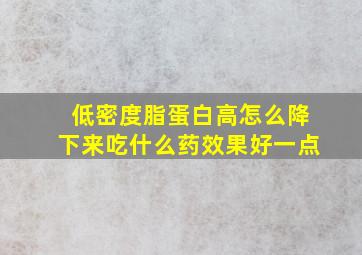 低密度脂蛋白高怎么降下来吃什么药效果好一点